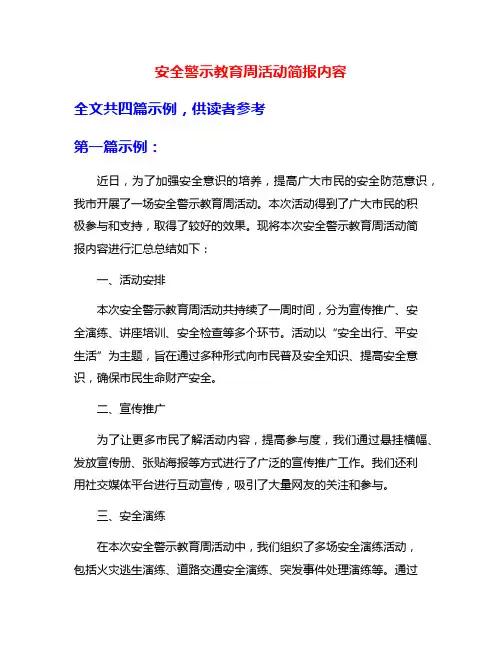 安全警示教育周活动简报内容

全文共四篇示例，供读者参考

第一篇示例：

近日，为了加强安全意识的培养，提高广大市民的安全防范意识，我市开展了一场安全警示教育周活动。本次活动得到了广大市民的积极参与和支持，取得了较好的效果。现将本次安全警示教育周活动简报内容进行汇总总结如下：

一、活动安排

本次安全警示教育周活动共持续了一周时间，分为宣传推广、安全演练、讲座培训、安全检查等多个环节。活动以“安全出行、平安生活”为主题，旨在通过多种形式向市民普及安全知识、提高安全意识，确保市民生命财产安全。

二、宣传推广

为了让更多市民了解活动内容，提高参与度，我们通过悬挂横幅、发放宣传册、张贴海报等方式进行了广泛的宣传推广工作。我们还利用社交媒体平台进行互动宣传，吸引了大量网友的关注和参与。

三、安全演练

在本次安全警示教育周活动中，我们组织了多场安全演练活动，包括火灾逃生演练、道路交通安全演练、突发事件处理演练等。通过